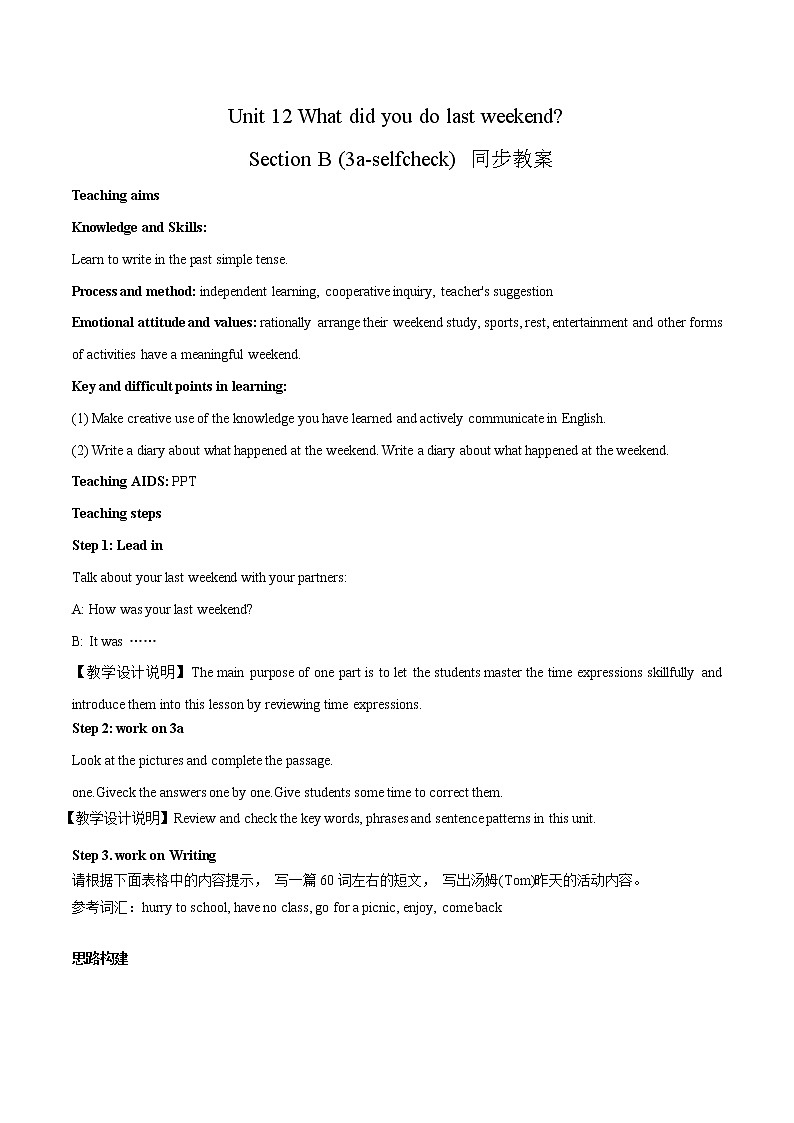 Unit 12 What did you do last weekend?

Section B (3a-selfcheck) 同步教案

Teaching aims

Knowledge and Skills:

Learn to write in the past simple tense.

Process and method: independent learning, cooperative inquiry, teacher's suggestion

Emotional attitude and values: rationally arrange their weekend study, sports, rest, entertainment and other forms of activities have a meaningful weekend.

Key and difficult points in learning:

(1) Make creative use of the knowledge you have learned and actively communicate in English.

(2) Write a diary about what happened at the weekend. Write a diary about what happened at the weekend.

Teaching AIDS: PPT

Teaching steps

Step 1: Lead in

Talk about your last weekend with your partners:

A: How was your last weekend?

B: It was ……

【教学设计说明】The main purpose of one part is to let the students master the time expressions skillfully and introduce them into this lesson by reviewing time expressions.

Step 2: work on 3a

Look at the pictures and complete the passage.

one.Giveck the answers one by one.Give students some time to correct them.

【教学设计说明】Review and check the key words, phrases and sentence patterns in this unit.

Step 3. work on Writing

请根据下面表格中的内容提示， 写一篇 60 词左右的短文， 写出汤姆(Tom)昨天的活动内容。

参考词汇：hurry to school, have no class, go for a picnic, enjoy, come back

思路构建